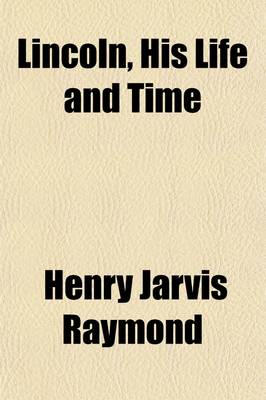 Lincoln, His Life and Time

Henry Jarvis Raymond